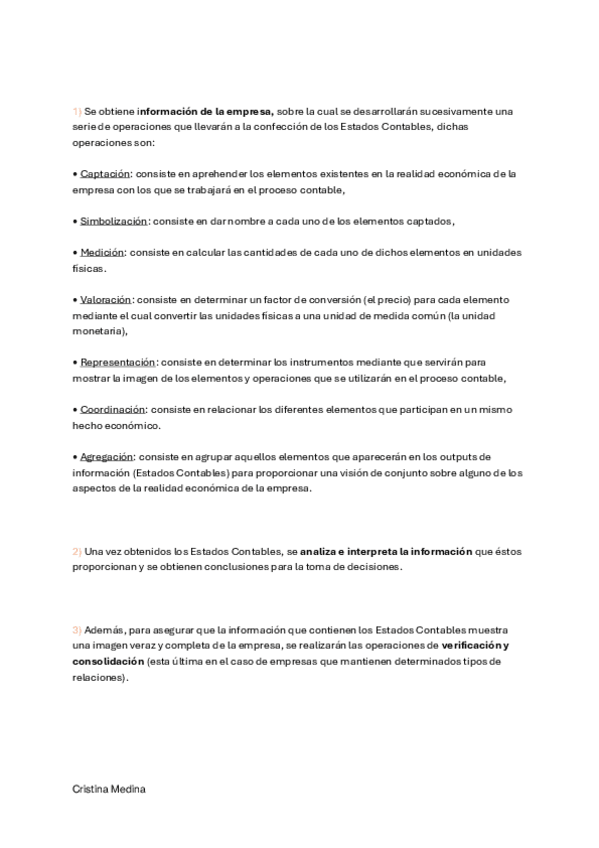 1) Se obtiene información de la empresa, sobre la cual se desarrollarán sucesivamente una serie de operaciones que llevarán a la confección de los Estados Contables, dichas operaciones son:

• Captación: consiste en aprehender los elementos existentes en la realidad económica de la empresa con los que se trabajará en el proceso contable,

• Simbolización: consiste en dar nombre a cada uno de los elementos captados,

• Medición: consiste en calcular las cantidades de cada uno de dichos elementos en unidades físicas.

• Valoración: consiste en determinar un factor de conversión (el precio) para cada elemento mediante el cual convertir las unidades físicas a una unidad de medida común (la unidad monetaria),

• Representación: consiste en determinar los instrumentos mediante que servirán para mostrar la imagen de los elementos y operaciones que se utilizarán en el proceso contable,

• Coordinación: consiste en relacionar los diferentes elementos que participan en un mismo hecho económico.

• Agregación: consiste en agrupar aquellos elementos que aparecerán en los outputs de información (Estados Contables) para proporcionar una visión de conjunto sobre alguno de los aspectos de la realidad económica de la empresa.

2) Una vez obtenidos los Estados Contables, se analiza e interpreta la información que éstos proporcionan y se obtienen conclusiones para la toma de decisiones.

3) Además, para asegurar que la información que contienen los Estados Contables muestra una imagen veraz y completa de la empresa, se realizarán las operaciones de verificación y consolidación (esta última en el caso de empresas que mantienen determinados tipos de relaciones).

Cristina Medina